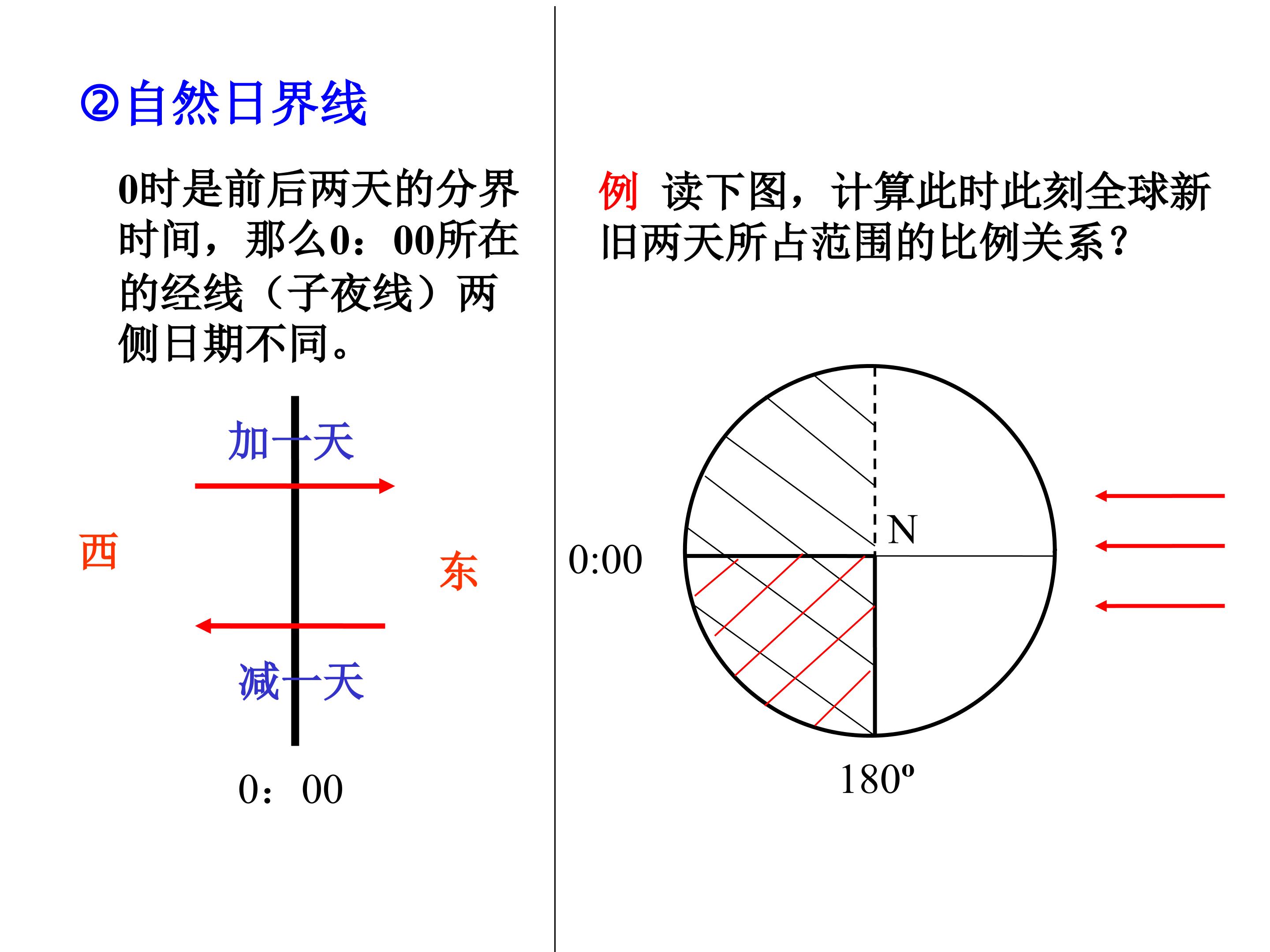 ②自然日界线

0时是前后两天的分界时间，那么0：00所在的经线（子夜线）两侧日期不同。

加一天

西

东

减一天

0：00

例 读下图，计算此时此刻全球新旧两天所占范围的比例关系？

N

0:00

180º